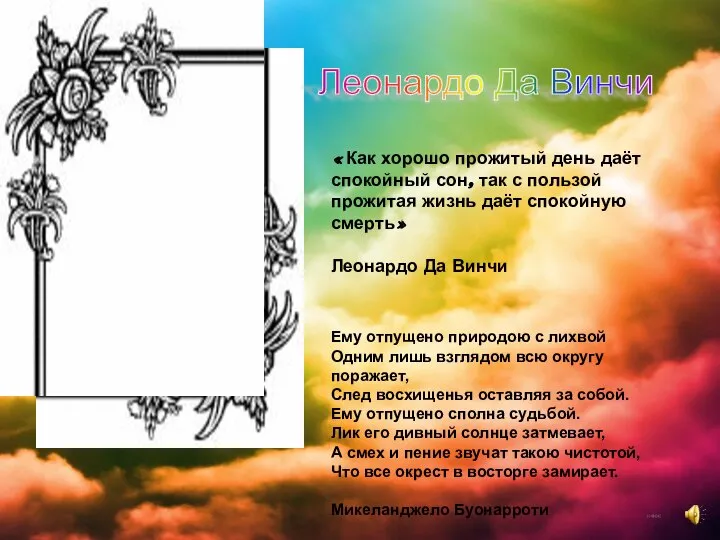 Леонардо Да Винчи

«Как хорошо прожитый день даёт спокойный сон, так с пользой прожитая жизнь даёт спокойную смерть»

Леонардо Да Винчи

Ему отпущено природою с лихвой
Одним лишь взглядом всю округу поражает,
След восхищенья оставляя за собой.
Ему отпущено сполна судьбой.
Лик его дивный солнце затмевает,
А смех и пение звучат такою чистотой,
Что все окрест в восторге замирает.

Микеланджело Буонарроти